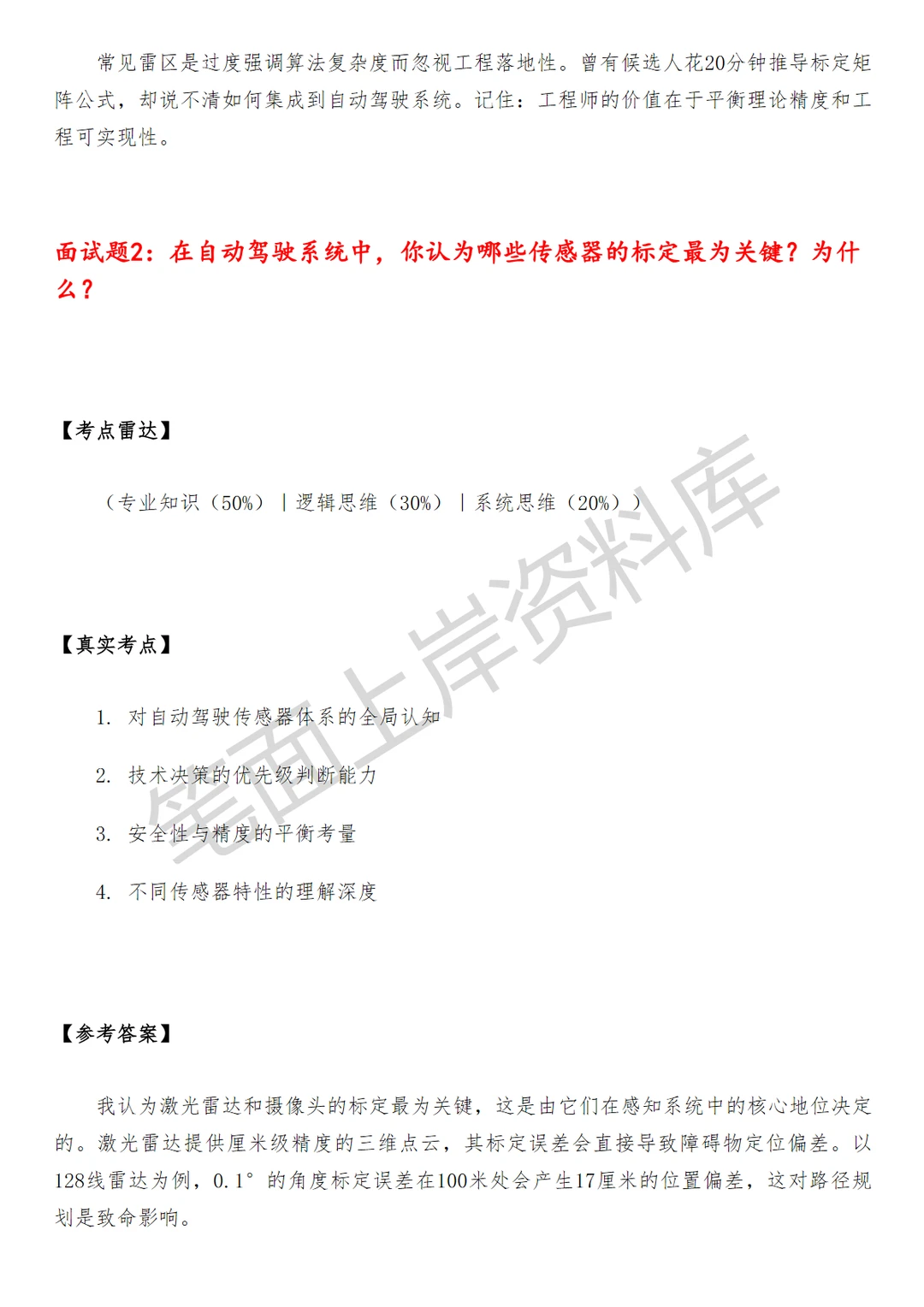 常见雷区是过度强调算法复杂度而忽视工程落地性。曾有候选人花20分钟推导标定矩阵公式，却说不清如何集成到自动驾驶系统。记住：工程师的价值在于平衡理论精度和工程可实现性。

面试题2：在自动驾驶系统中，你认为哪些传感器的标定最为关键？为什么？

【考点雷达】

（专业知识（50%）｜逻辑思维（30%）｜系统思维（20%））

【真实考点】

1. 对自动驾驶传感器体系的全局认知

2. 技术决策的优先级判断能力

3. 安全性与精度的平衡考量

4. 不同传感器特性的理解深度

【参考答案】

我认为激光雷达和摄像头的标定最为关键，这是由它们在感知系统中的核心地位决定的。激光雷达提供厘米级精度的三维点云，其标定误差会直接导致障碍物定位偏差。以128线雷达为例，0.1°的角度标定误差在100米处会产生17厘米的位置偏差，这对路径规划是致命影响。

笔面上岸资料库